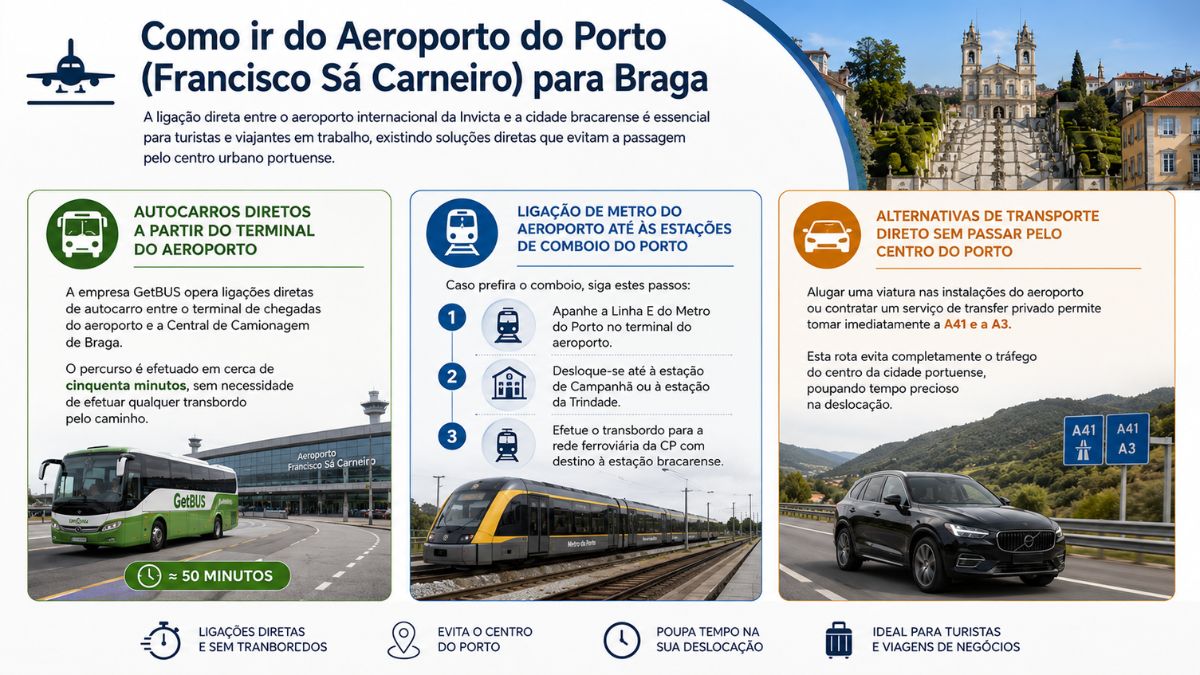 Como ir do Aeroporto do Porto (Francisco Sá Carneiro) para Braga

A ligação direta entre o aeroporto internacional da Invicta e a cidade bracarense é essencial para turistas e viajantes em trabalho, existindo soluções diretas que evitam a passagem pelo centro urbano portuense.

AUTOCARROS DIRETOS A PARTIR DO TERMINAL DO AEROPORTO

A empresa GetBUS opera ligações diretas de autocarro entre o terminal de chegadas do aeroporto e a Central de Camionagem de Braga.

O percurso é efetuado em cerca de cinquenta minutos, sem necessidade de efetuar qualquer transbordo pelo caminho.

Aeroporto Francisco Sá Carneiro

GetBUS

≈ 50 MINUTOS

LIGAÇÃO DE METRO DO AEROPORTO ATÉ ÀS ESTAÇÕES DE COMBOIO DO PORTO

Caso prefira o comboio, siga estes passos:

1 Apanhe a Linha E do Metro do Porto no terminal do aeroporto.

2 Desloque-se até à estação de Campanhã ou à estação da Trindade.

3 Efetue o transbordo para a rede ferroviária da CP com destino à estação bracarense.

Metro do Porto

ALTERNATIVAS DE TRANSPORTE DIRETO SEM PASSAR PELO CENTRO DO PORTO

Alugar uma viatura nas instalações do aeroporto ou contratar um serviço de transfer privado permite tomar imediatamente a A41 e a A3.

Esta rota evita completamente o tráfego do centro da cidade portuense, poupando tempo precioso na deslocação.

A41

A41 A3

LIGAÇÕES DIRETAS E SEM TRANBORDOS

EVITA O CENTRO DO PORTO

POUPA TEMPO NA SUA DESLOCAÇÃO

IDEAL PARA TURISTAS E VIAGENS DE NEGÓCIOS